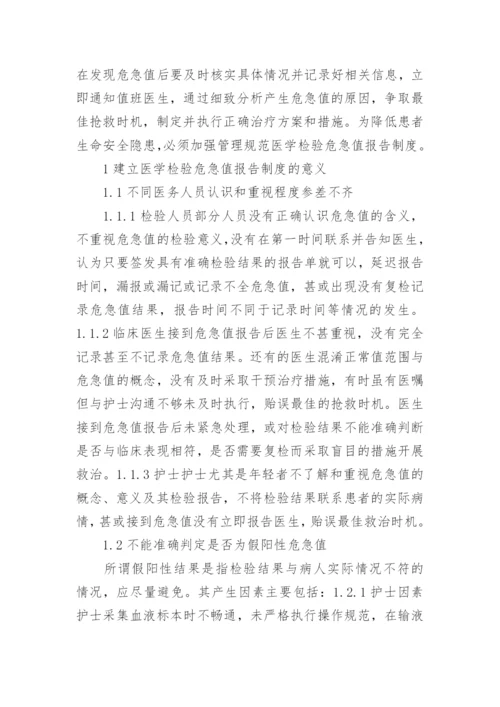 在发现危急值后要及时核实具体情况并记录好相关信息，立即通知值班医生，通过细致分析产生危急值的原因，争取最佳抢救时机，制定并执行正确治疗方案和措施。为降低患者生命安全隐患,必须加强管理规范医学检验危急值报告制度。

1 建立医学检验危急值报告制度的意义

1.1 不同医务人员认识和重视程度参差不齐

1.1.1 检验人员部分人员没有正确认识危急值的含义，不重视危急值的检验意义,没有在第一时间联系并告知医生，认为只要签发具有准确检验结果的报告单就可以，延迟报告时间，漏报或漏记或记录不全危急值，甚或出现没有复检记录危急值结果，报告时间不同于记录时间等情况的发生。1.1.2 临床医生接到危急值报告后医生不甚重视，没有完全记录甚至不记录危急值结果。还有的医生混淆正常值范围与危急值的概念，没有及时采取干预治疗措施，有时虽有医嘱但与护士沟通不够未及时执行，贻误最佳的抢救时机。医生接到危急值报告后未紧急处理，或对检验结果不能准确判断是否与临床表现相符，是否需要复检而采取盲目的措施开展救治。1.1.3 护士护士尤其是年轻者不了解和重视危急值的概念、意义及其检验报告，不将检验结果联系患者的实际病情，甚或接到危急值没有立即报告医生，贻误最佳救治时机。

1.2 不能准确判定是否为假阳性危急值

所谓假阳性结果是指检验结果与病人实际情况不符的情况，应尽量避免。其产生因素主要包括：1.2.1 护士因素护士采集血液标本时不畅通，未严格执行操作规范，在输液